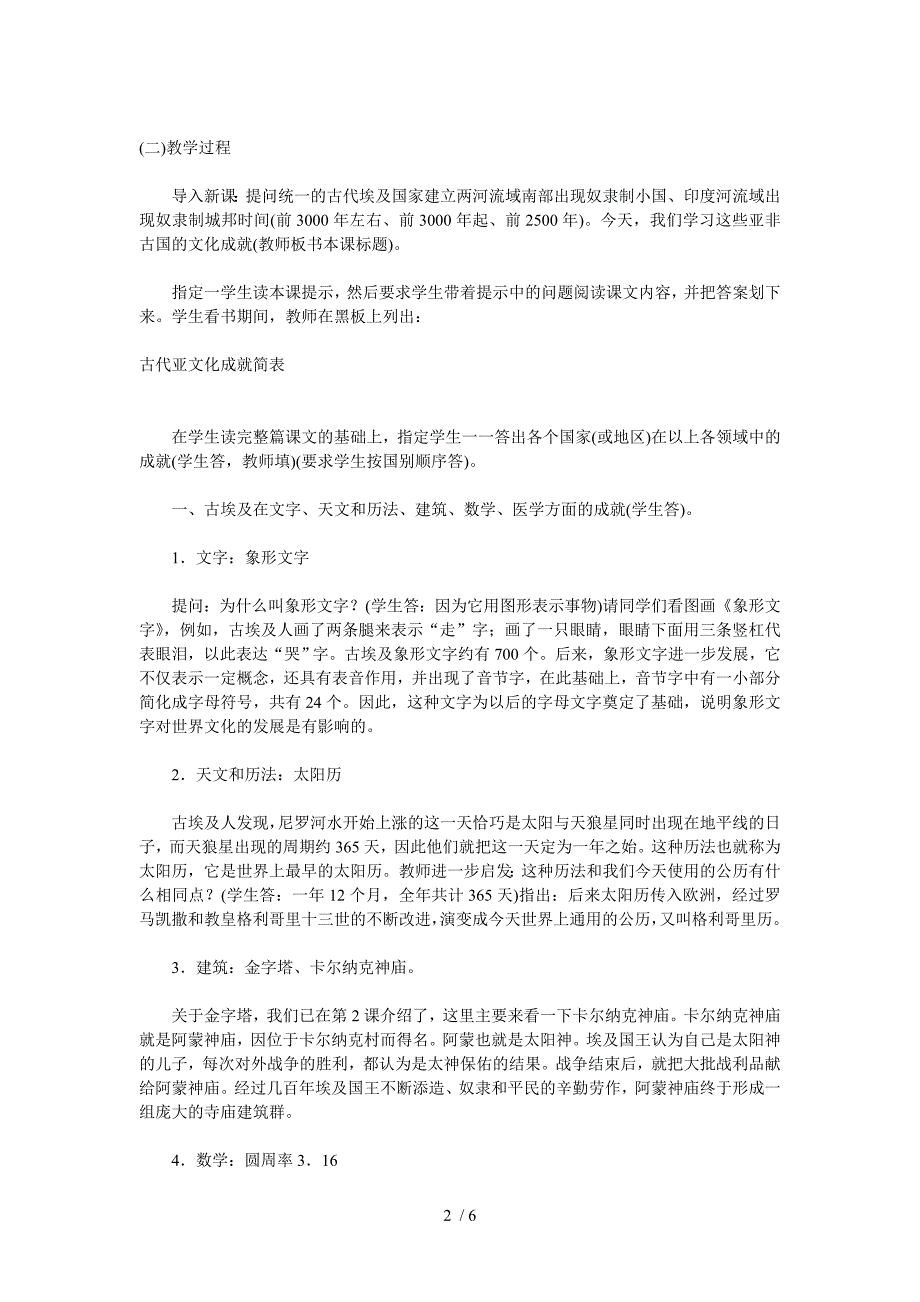 (二)教学过程

导入新课 提问统一的古代埃及国家建立两河流域南部出现奴隶制小国、印度河流域出现奴隶制城邦时间(前3000年左右、前3000年起、前2500年)。今天，我们学习这些亚非古国的文化成就(教师板书本课标题)。

指定一学生读本课提示，然后要求学生带着提示中的问题阅读课文内容，并把答案划下来。学生看书期间，教师在黑板上列出：

古代亚文化成就简表

在学生读完整篇课文的基础上，指定学生一一答出各个国家(或地区)在以上各领域中的成就(学生答，教师填)(要求学生按国别顺序答)。

一、古埃及在文字、天文和历法、建筑、数学、医学方面的成就(学生答)。

1．文字：象形文字

提问：为什么叫象形文字？(学生答：因为它用图形表示事物)请同学们看图画《象形文字》，例如，古埃及人画了两条腿来表示“走”字；画了一只眼睛，眼睛下面用三条竖杠代表眼泪，以此表达“哭”字。古埃及象形文字约有700个。后来，象形文字进一步发展，它不仅表示一定概念，还具有表音作用，并出现了音节字，在此基础上，音节字中有一小部分简化成字母符号，共有24个。因此，这种文字为以后的字母文字奠定了基础，说明象形文字对世界文化的发展是有影响的。

2．天文和历法：太阳历

古埃及人发现，尼罗河水开始上涨的这一天恰巧是太阳与天狼星同时出现在地平线的日子，而天狼星出现的周期约365天，因此他们就把这一天定为一年之始。这种历法也就称为太阳历，它是世界上最早的太阳历。教师进一步启发：这种历法和我们今天使用的公历有什么相同点？(学生答：一年12个月，全年共计365天)指出：后来太阳历传入欧洲，经过罗马凯撒和教皇格利哥里十三世的不断改进，演变成今天世界上通用的公历，又叫格利哥里历。

3．建筑：金字塔、卡尔纳克神庙。

关于金字塔，我们已在第2课介绍了，这里主要来看一下卡尔纳克神庙。卡尔纳克神庙就是阿蒙神庙，因位于卡尔纳克村而得名。阿蒙也就是太阳神。埃及国王认为自己是太阳神的儿子，每次对外战争的胜利，都认为是太神保佑的结果。战争结束后，就把大批战利品献给阿蒙神庙。经过几百年埃及国王不断添造、奴隶和平民的辛勤劳作，阿蒙神庙终于形成一组庞大的寺庙建筑群。

4．数学：圆周率3．16

2 / 6